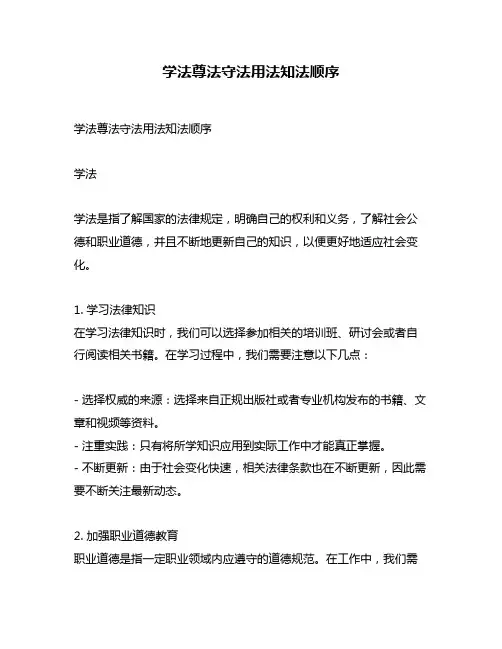 学法尊法守法用法知法顺序

学法尊法守法用法知法顺序

学法

学法是指了解国家的法律规定，明确自己的权利和义务，了解社会公德和职业道德，并且不断地更新自己的知识，以便更好地适应社会变化。

1. 学习法律知识
在学习法律知识时，我们可以选择参加相关的培训班、研讨会或者自行阅读相关书籍。在学习过程中，我们需要注意以下几点：

- 选择权威的来源：选择来自正规出版社或者专业机构发布的书籍、文章和视频等资料。
- 注重实践：只有将所学知识应用到实际工作中才能真正掌握。
- 不断更新：由于社会变化快速，相关法律条款也在不断更新，因此需要不断关注最新动态。

2. 加强职业道德教育
职业道德是指一定职业领域内应遵守的道德规范。在工作中，我们需